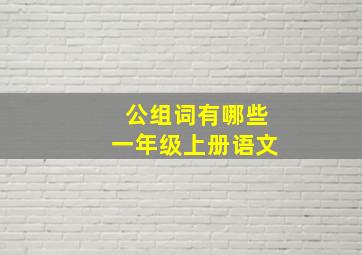 公组词有哪些
一年级上册语文